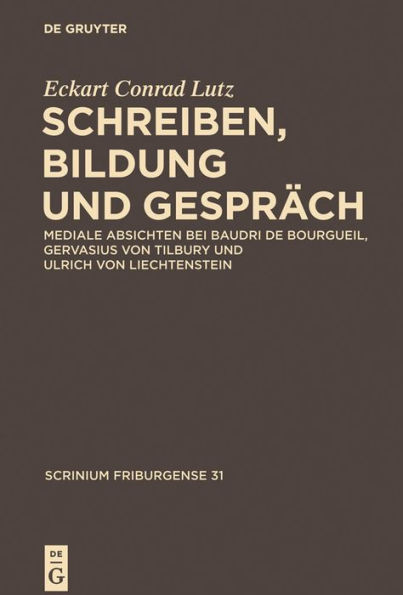 DE GRUYTER

Eckart Conrad Lutz

SCHREIBEN, BILDUNG UND GESPRÄCH

MEDIALE ABSICHTEN BEI BAUDRI DE BOURGUEIL, GERVASIUS VON TILBURY UND ULRICH VON LIECHTENSTEIN

SCRINIUM FRIBURGENSE 31

DE G